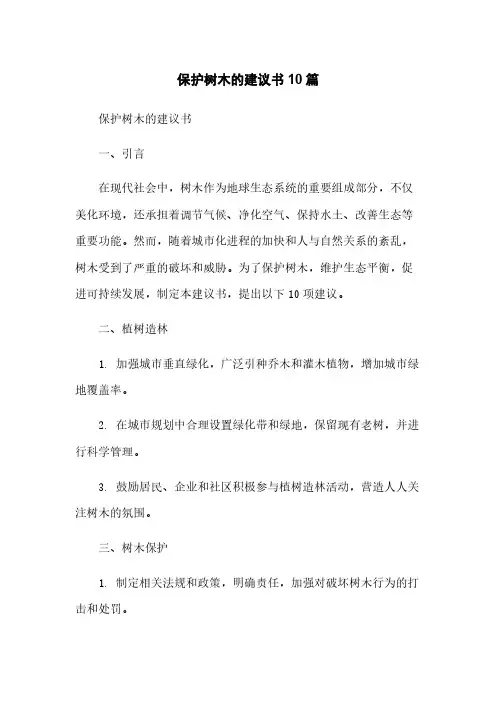 保护树木的建议书10篇

保护树木的建议书

一、引言

在现代社会中，树木作为地球生态系统的重要组成部分，不仅美化环境，还承担着调节气候、净化空气、保持水土、改善生态等重要功能。然而，随着城市化进程的加快和人与自然关系的紊乱，树木受到了严重的破坏和威胁。为了保护树木，维护生态平衡，促进可持续发展，制定本建议书，提出以下10项建议。

二、植树造林

1. 加强城市垂直绿化，广泛引种乔木和灌木植物，增加城市绿地覆盖率。

2. 在城市规划中合理设置绿化带和绿地，保留现有老树，并进行科学管理。

3. 鼓励居民、企业和社区积极参与植树造林活动，营造人人关注树木的氛围。

三、树木保护

1. 制定相关法规和政策，明确责任，加强对破坏树木行为的打击和处罚。